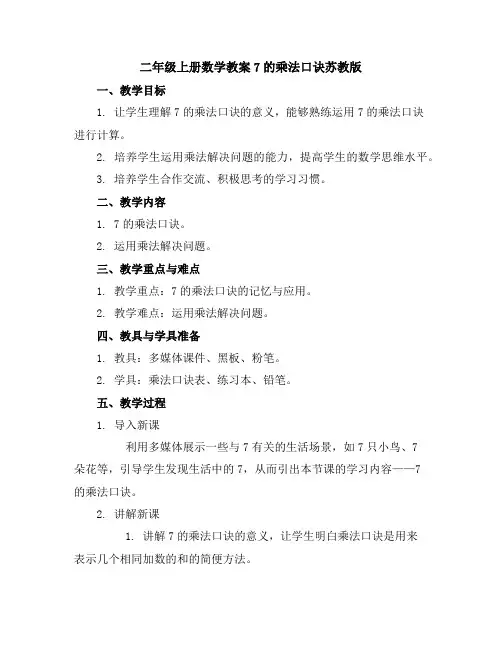 二年级上册数学教案 7 的乘法口诀苏教版

一、教学目标

1. 让学生理解 7 的乘法口诀的意义，能够熟练运用 7 的乘法口诀进行计算。

2. 培养学生运用乘法解决问题的能力，提高学生的数学思维水平。

3. 培养学生合作交流、积极思考的学习习惯。

二、教学内容

1. 7 的乘法口诀。

2. 运用乘法解决问题。

三、教学重点与难点

1. 教学重点：7 的乘法口诀的记忆与应用。

2. 教学难点：运用乘法解决问题。

四、教具与学具准备

1. 教具：多媒体课件、黑板、粉笔。

2. 学具：乘法口诀表、练习本、铅笔。

五、教学过程

1. 导入新课

利用多媒体展示一些与 7 有关的生活场景，如 7 只小鸟、7 朵花等，引导学生发现生活中的 7，从而引出本节课的学习内容——7 的乘法口诀。

2. 讲解新课

1. 讲解 7 的乘法口诀的意义，让学生明白乘法口诀是用来表示几个相同加数的和的简便方法。